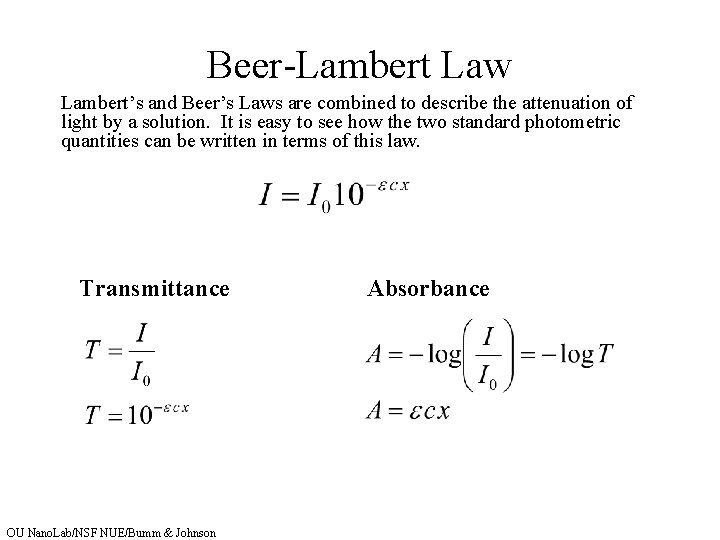 Beer-Lambert Law

Lambert’s and Beer’s Laws are combined to describe the attenuation of light by a solution. It is easy to see how the two standard photometric quantities can be written in terms of this law.

$I = I_0 10^{-\varepsilon c x}$

Transmittance

$T = \frac{I}{I_0}$

$T = 10^{-\varepsilon c x}$

Absorbance

$A = -\log\left(\frac{I}{I_0}\right) = -\log T$

$A = \varepsilon c x$

OU NanoLab/NSF NUE/Bumm & Johnson